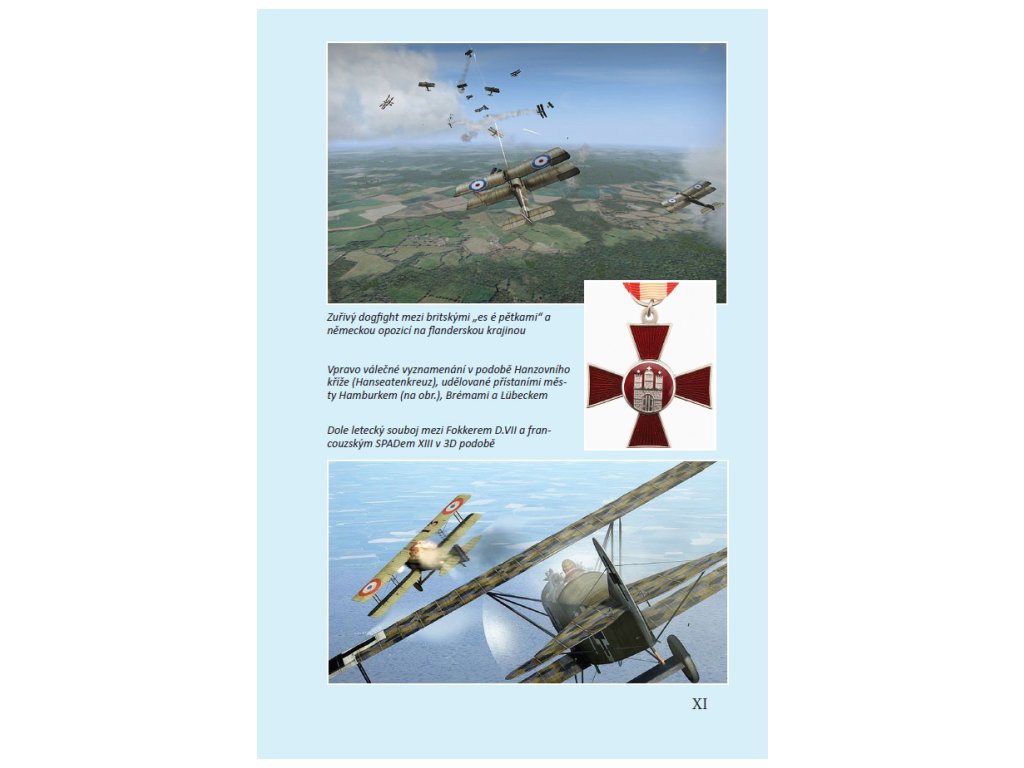 Zuřivý dogfight mezi britskými „es é pětkami“ a německou opozicí na flanderskou krajinou

Vpravo válečné vyznamenání v podobě Hanzovního kříže (Hanseatenkreuz), udělované přístaními městy Hamburkem (na obr.), Brémami a Lübeckem

Dole letecký souboj mezi Fokkerem D.VII a francouzským SPADem XIII v 3D podobě

XI